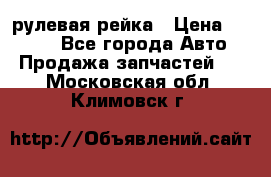 рулевая рейка  Цена
Все города Авто
Продажа запчастей
Московская обл
Климовск г

http://Объявлений.сайт